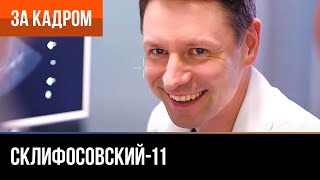 ЗА КАДРОМ

СКЛИФОСОВСКИЙ-11